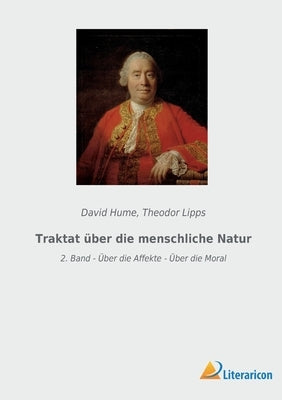 David Hume, Theodor Lipps

Traktat über die menschliche Natur

2. Band - Über die Affekte - Über die Moral

Literaricon